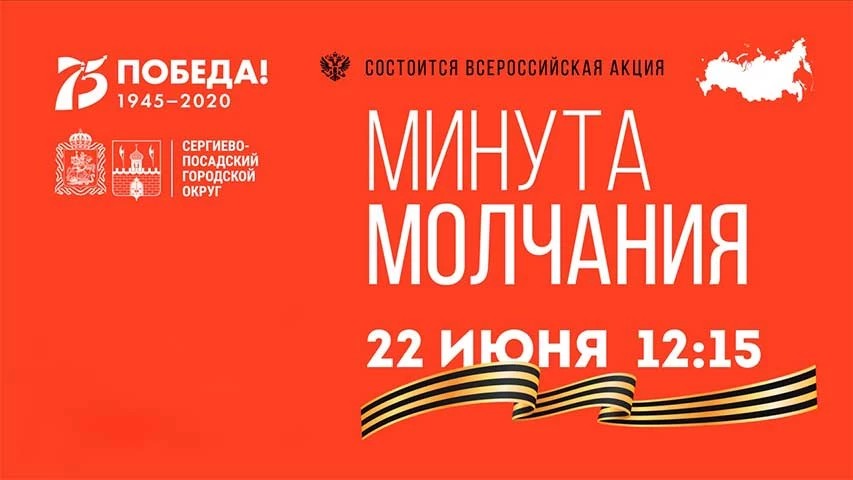 75 ПОБЕДА!
1945–2020

СЕРГИЕВО-ПОСАДСКИЙ ГОРОДСКОЙ ОКРУГ

СОСТОИТСЯ ВСЕРОССИЙСКАЯ АКЦИЯ

МИНУТА МОЛЧАНИЯ

22 ИЮНЯ 12:15